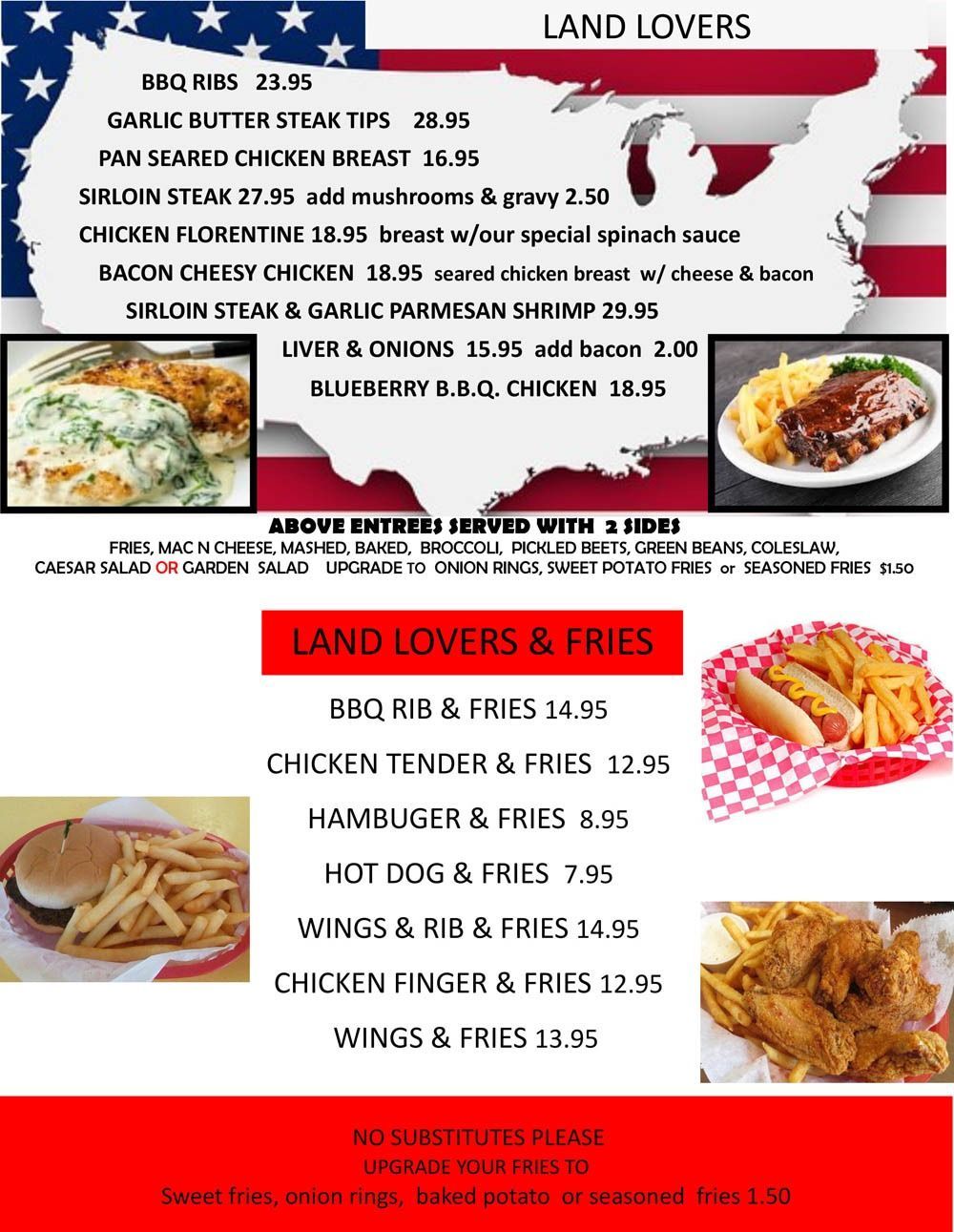 LAND LOVERS

BBQ RIBS 23.95

GARLIC BUTTER STEAK TIPS 28.95

PAN SEARED CHICKEN BREAST 16.95

SIRLOIN STEAK 27.95 add mushrooms & gravy 2.50

CHICKEN FLORENTINE 18.95 breast w/our special spinach sauce

BACON CHEESY CHICKEN 18.95 seared chicken breast w/ cheese & bacon

SIRLOIN STEAK & GARLIC PARMESAN SHRIMP 29.95

LIVER & ONIONS 15.95 add bacon 2.00

BLUEBERRY B.B.Q. CHICKEN 18.95

ABOVE ENTREES SERVED WITH 2 SIDES

FRIES, MAC N CHEESE, MASHED, BAKED, BROCCOLI, PICKLED BEETS, GREEN BEANS, COLESLAW, CAESAR SALAD OR GARDEN SALAD UPGRADE TO ONION RINGS, SWEET POTATO FRIES or SEASONED FRIES $1.50

LAND LOVERS & FRIES

BBQ RIB & FRIES 14.95

CHICKEN TENDER & FRIES 12.95

HAMBUGER & FRIES 8.95

HOT DOG & FRIES 7.95

WINGS & RIB & FRIES 14.95

CHICKEN FINGER & FRIES 12.95

WINGS & FRIES 13.95

NO SUBSTITUTES PLEASE

UPGRADE YOUR FRIES TO

Sweet fries, onion rings, baked potato or seasoned fries 1.50